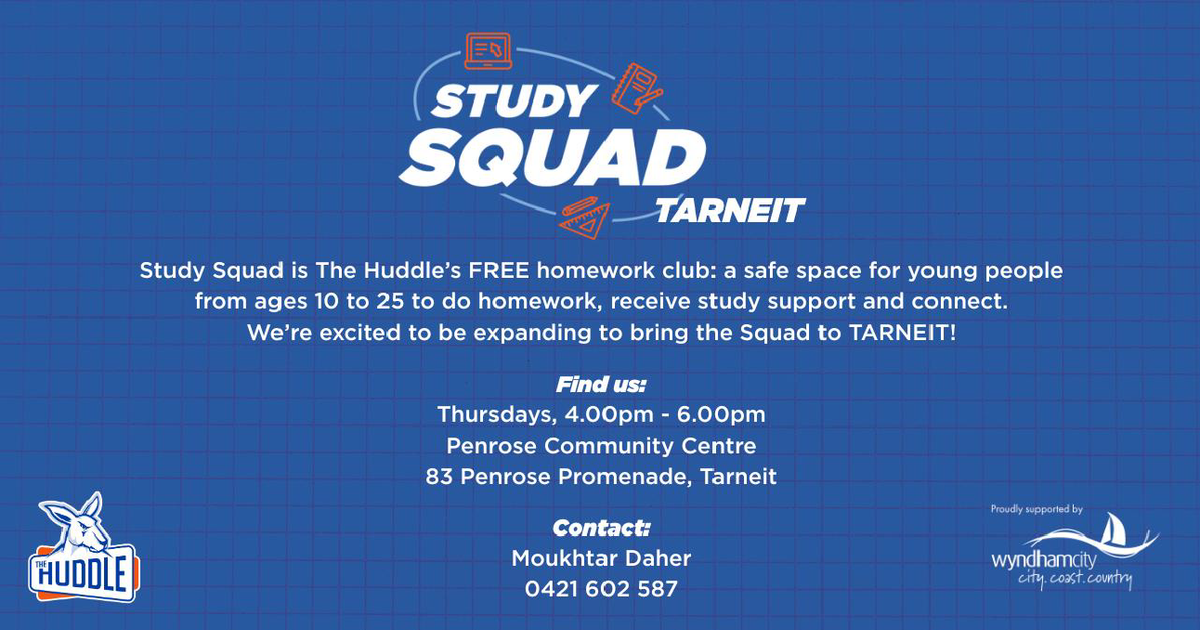 STUDY SQUAD TARNEIT

Study Squad is The Huddle's FREE homework club: a safe space for young people from ages 10 to 25 to do homework, receive study support and connect. We're excited to be expanding to bring the Squad to TARNEIT!

Find us:
Thursdays, 4.00pm - 6.00pm
Penrose Community Centre
83 Penrose Promenade, Tarneit

Contact:
Moukhtar Daher
0421 602 587

THE HUDDLE

Proudly supported by
wyndhamcity
city. coast. country